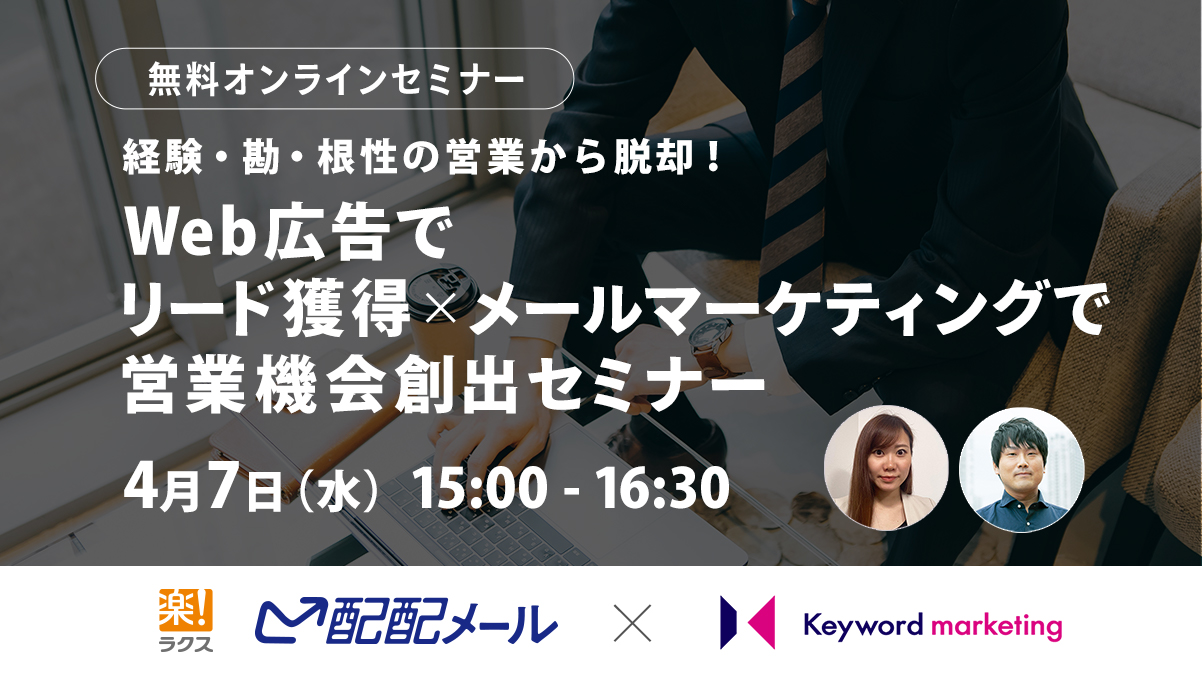 無料オンラインセミナー

経験・勘・根性の営業から脱却！

Web広告で
リード獲得×メールマーケティングで
営業機会創出セミナー

4月7日（水） 15:00 - 16:30

楽!
ラクス

配配メール

×

Keyword marketing